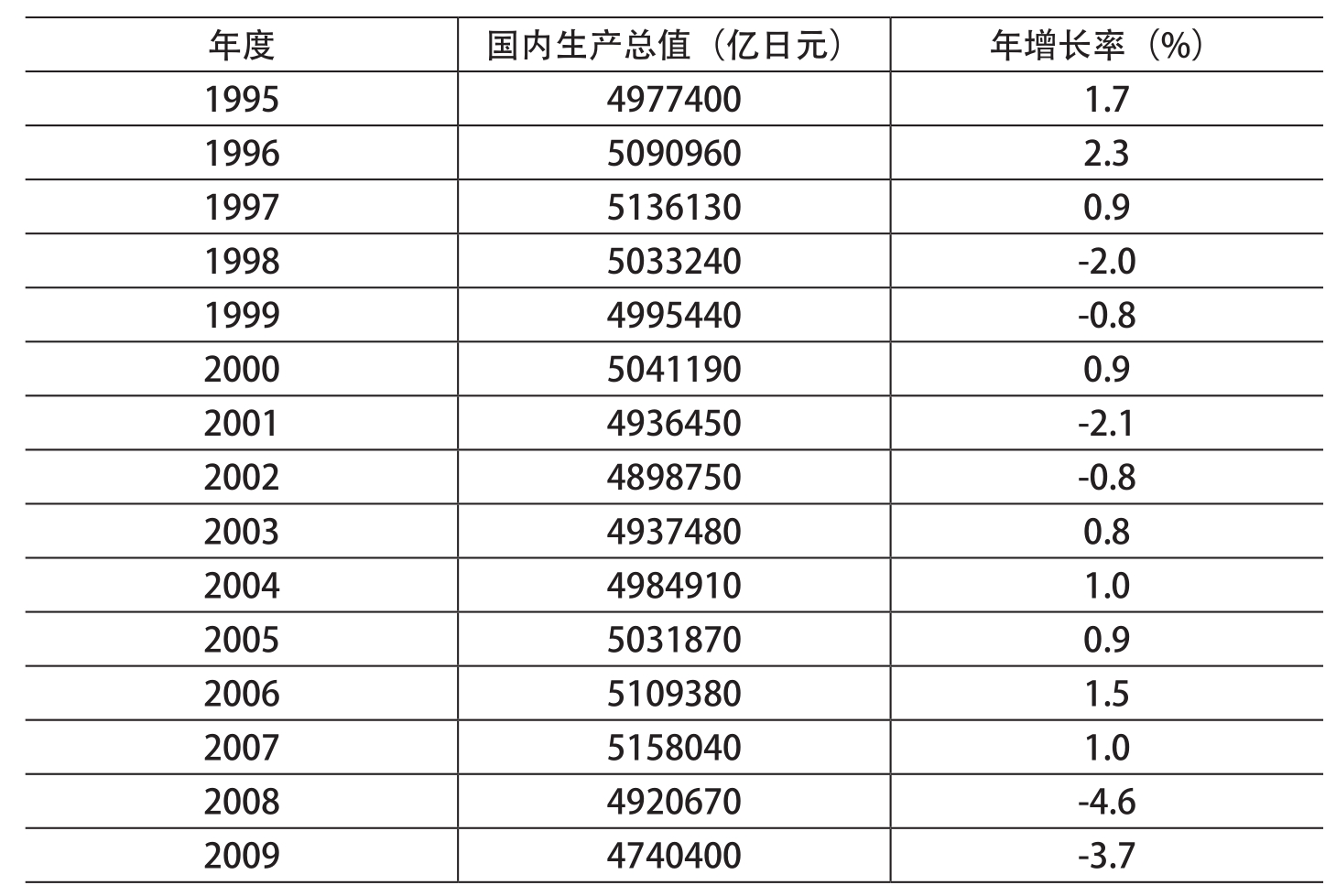 | 年度 | 国内生产总值（亿日元） | 年增长率（%） |
|---|---|---|
| 1995 | 4977400 | 1.7 |
| 1996 | 5090960 | 2.3 |
| 1997 | 5136130 | 0.9 |
| 1998 | 5033240 | -2.0 |
| 1999 | 4995440 | -0.8 |
| 2000 | 5041190 | 0.9 |
| 2001 | 4936450 | -2.1 |
| 2002 | 4898750 | -0.8 |
| 2003 | 4937480 | 0.8 |
| 2004 | 4984910 | 1.0 |
| 2005 | 5031870 | 0.9 |
| 2006 | 5109380 | 1.5 |
| 2007 | 5158040 | 1.0 |
| 2008 | 4920670 | -4.6 |
| 2009 | 4740400 | -3.7 |